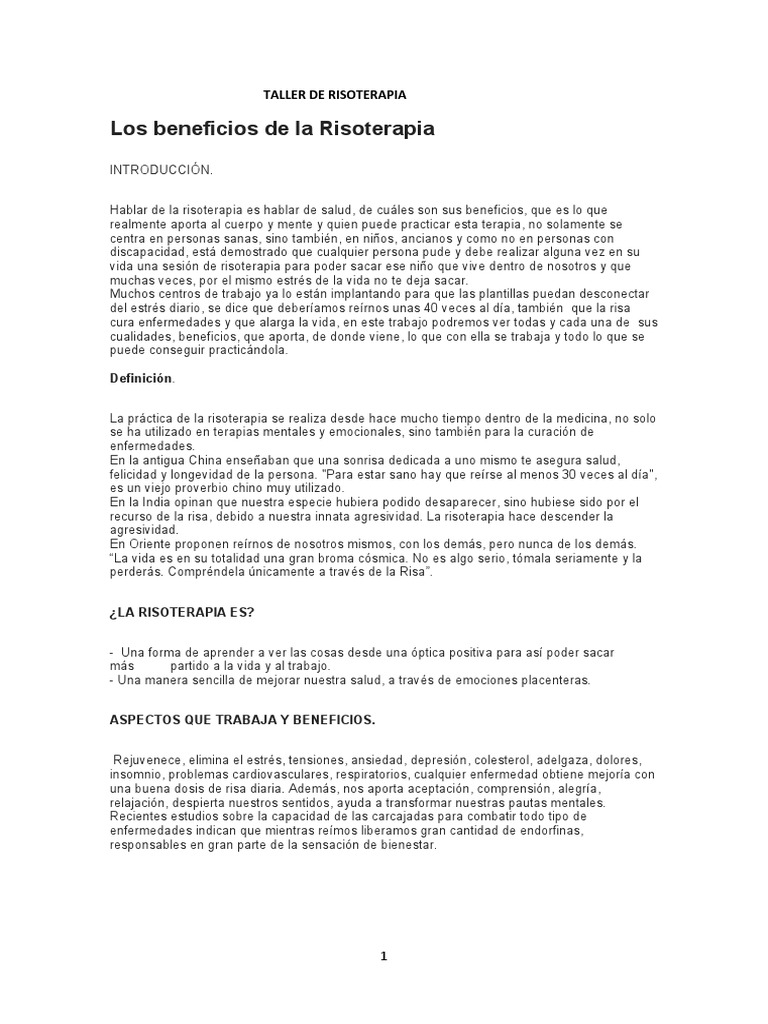 TALLER DE RISOTERAPIA

Los beneficios de la Risoterapia

INTRODUCCIÓN.

Hablar de la risoterapia es hablar de salud, de cuáles son sus beneficios, que es lo que realmente aporta al cuerpo y mente y quien puede practicar esta terapia, no solamente se centra en personas sanas, sino también, en niños, ancianos y como no en personas con discapacidad, está demostrado que cualquier persona pude y debe realizar alguna vez en su vida una sesión de risoterapia para poder sacar ese niño que vive dentro de nosotros y que muchas veces, por el mismo estrés de la vida no te deja sacar.
Muchos centros de trabajo ya lo están implantando para que las plantillas puedan desconectar del estrés diario, se dice que deberíamos reírnos unas 40 veces al día, también que la risa cura enfermedades y que alarga la vida, en este trabajo podremos ver todas y cada una de sus cualidades, beneficios, que aporta, de donde viene, lo que con ella se trabaja y todo lo que se puede conseguir practicándola.

Definición.

La práctica de la risoterapia se realiza desde hace mucho tiempo dentro de la medicina, no solo se ha utilizado en terapias mentales y emocionales, sino también para la curación de enfermedades.
En la antigua China enseñaban que una sonrisa dedicada a uno mismo te asegura salud, felicidad y longevidad de la persona. "Para estar sano hay que reírse al menos 30 veces al día", es un viejo proverbio chino muy utilizado.
En la India opinan que nuestra especie hubiera podido desaparecer, sino hubiese sido por el recurso de la risa, debido a nuestra innata agresividad. La risoterapia hace descender la agresividad.
En Oriente proponen reírnos de nosotros mismos, con los demás, pero nunca de los demás.
"La vida es en su totalidad una gran broma cósmica. No es algo serio, tómala seriamente y la perderás. Compréndela únicamente a través de la Risa".

¿LA RISOTERAPIA ES?

- Una forma de aprender a ver las cosas desde una óptica positiva para así poder sacar más partido a la vida y al trabajo.
- Una manera sencilla de mejorar nuestra salud, a través de emociones placenteras.

ASPECTOS QUE TRABAJA Y BENEFICIOS.

Rejuvenece, elimina el estrés, tensiones, ansiedad, depresión, colesterol, adelgaza, dolores, insomnio, problemas cardiovasculares, respiratorios, cualquier enfermedad obtiene mejoría con una buena dosis de risa diaria. Además, nos aporta aceptación, comprensión, alegría, relajación, despierta nuestros sentidos, ayuda a transformar nuestras pautas mentales. Recientes estudios sobre la capacidad de las carcajadas para combatir todo tipo de enfermedades indican que mientras reímos liberamos gran cantidad de endorfinas, responsables en gran parte de la sensación de bienestar.

1